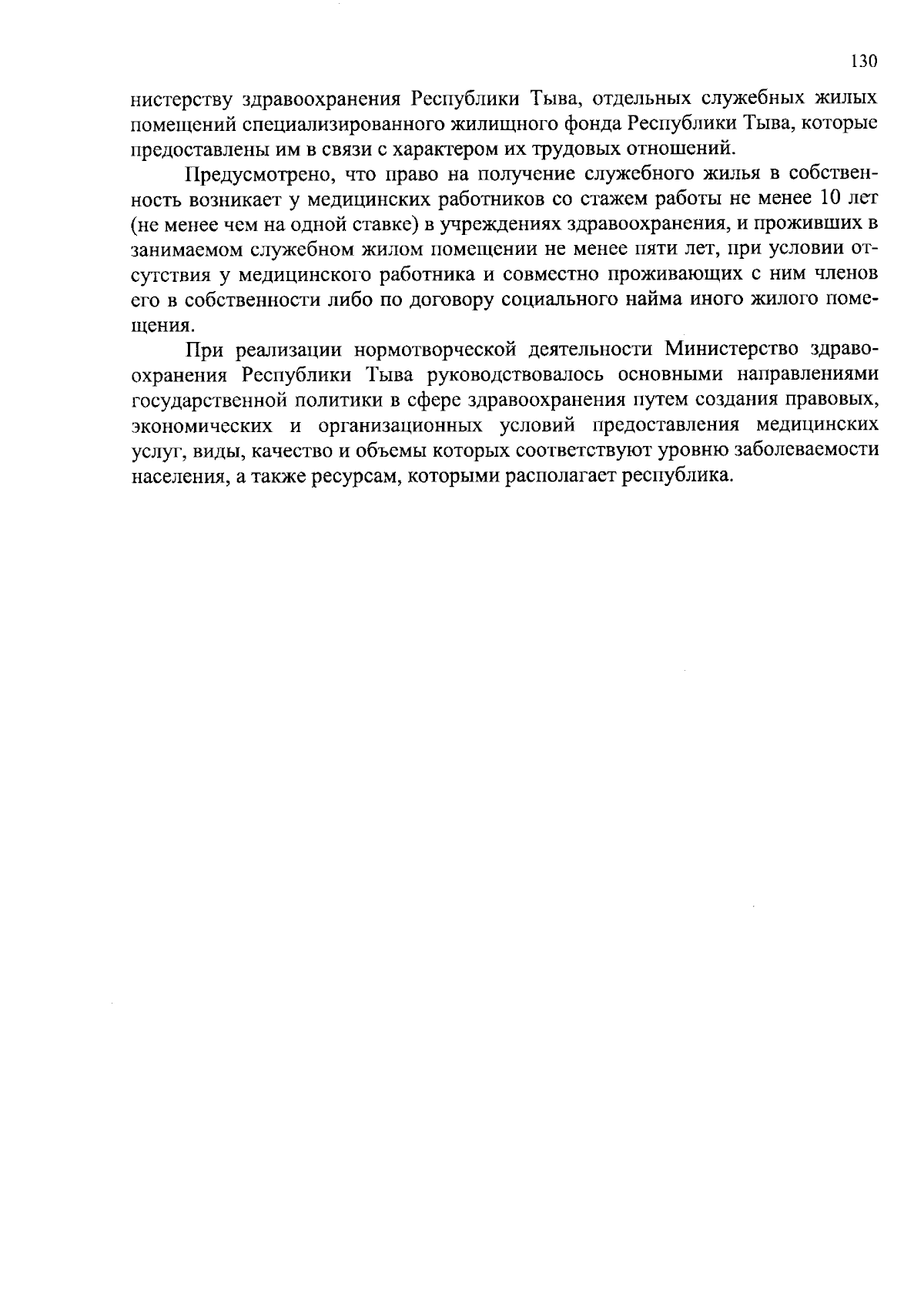 130

нистерству здравоохранения Республики Тыва, отдельных служебных жилых помещений специализированного жилищного фонда Республики Тыва, которые предоставлены им в связи с характером их трудовых отношений.

Предусмотрено, что право на получение служебного жилья в собственность возникает у медицинских работников со стажем работы не менее 10 лет (не менее чем на одной ставке) в учреждениях здравоохранения, и проживших в занимаемом служебном жилом помещении не менее пяти лет, при условии отсутствия у медицинского работника и совместно проживающих с ним членов его в собственности либо по договору социального найма иного жилого помещения.

При реализации нормотворческой деятельности Министерство здравоохранения Республики Тыва руководствовалось основными направлениями государственной политики в сфере здравоохранения путем создания правовых, экономических и организационных условий предоставления медицинских услуг, виды, качество и объемы которых соответствуют уровню заболеваемости населения, а также ресурсам, которыми располагает республика.